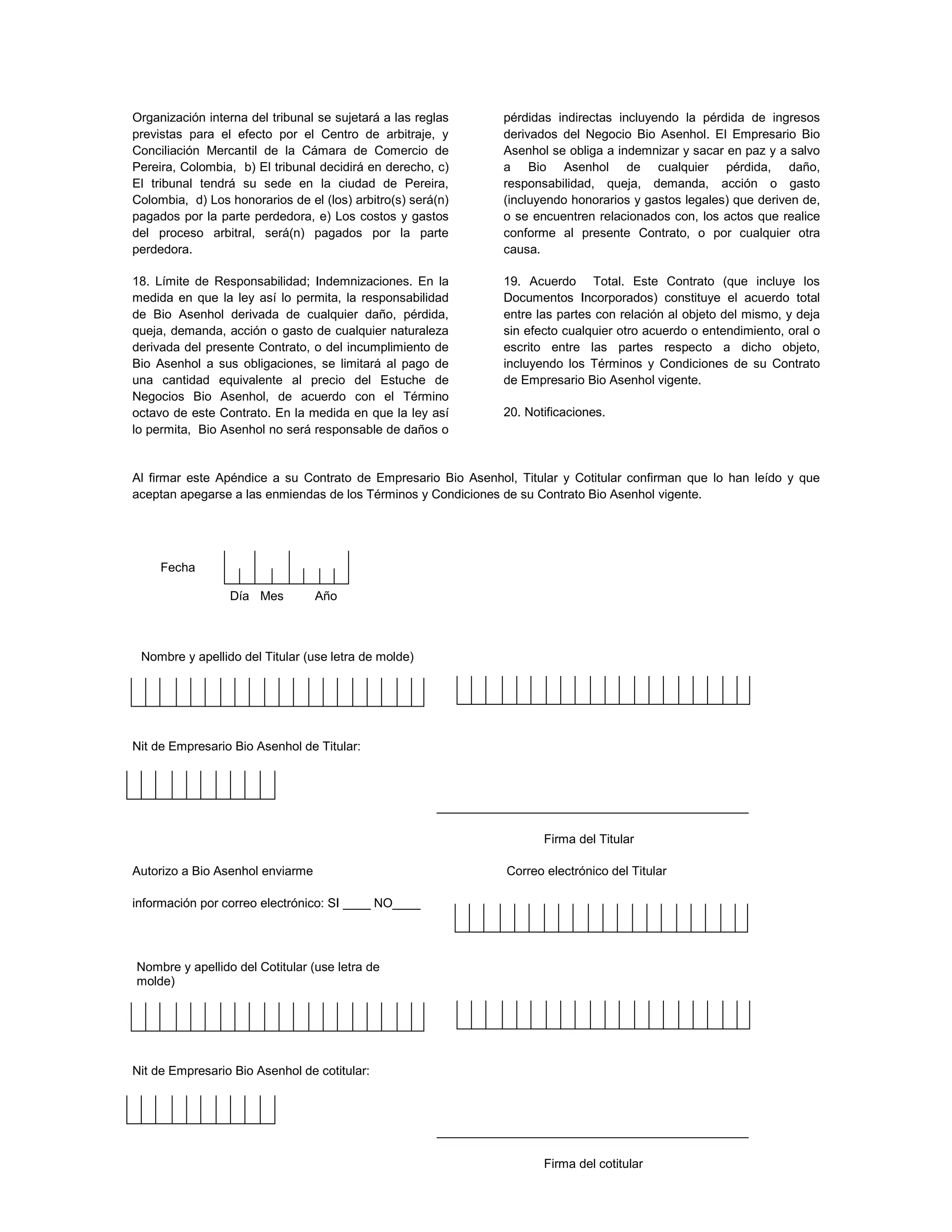 Organización interna del tribunal se sujetará a las reglas previstas para el efecto por el Centro de arbitraje, y Conciliación Mercantil de la Cámara de Comercio de Pereira, Colombia, b) El tribunal decidirá en derecho, c) El tribunal tendrá su sede en la ciudad de Pereira, Colombia, d) Los honorarios de el (los) arbitro(s) será(n) pagados por la parte perdedora, e) Los costos y gastos del proceso arbitral, será(n) pagados por la parte perdedora.

18. Límite de Responsabilidad; Indemnizaciones. En la medida en que la ley así lo permita, la responsabilidad de Bio Asenhol derivada de cualquier daño, pérdida, queja, demanda, acción o gasto de cualquier naturaleza derivada del presente Contrato, o del incumplimiento de Bio Asenhol a sus obligaciones, se limitará al pago de una cantidad equivalente al precio del Estuche de Negocios Bio Asenhol, de acuerdo con el Término octavo de este Contrato. En la medida en que la ley así lo permita, Bio Asenhol no será responsable de daños o pérdidas indirectas incluyendo la pérdida de ingresos derivados del Negocio Bio Asenhol. El Empresario Bio Asenhol se obliga a indemnizar y sacar en paz y a salvo a Bio Asenhol de cualquier pérdida, daño, responsabilidad, queja, demanda, acción o gasto (incluyendo honorarios y gastos legales) que deriven de, o se encuentren relacionados con, los actos que realice conforme al presente Contrato, o por cualquier otra causa.

19. Acuerdo Total. Este Contrato (que incluye los Documentos Incorporados) constituye el acuerdo total entre las partes con relación al objeto del mismo, y deja sin efecto cualquier otro acuerdo o entendimiento, oral o escrito entre las partes respecto a dicho objeto, incluyendo los Términos y Condiciones de su Contrato de Empresario Bio Asenhol vigente.

20. Notificaciones.

Al firmar este Apéndice a su Contrato de Empresario Bio Asenhol, Titular y Cotitular confirman que lo han leído y que aceptan apegarse a las enmiendas de los Términos y Condiciones de su Contrato Bio Asenhol vigente.

Fecha

Día Mes Año

Nombre y apellido del Titular (use letra de molde)

Nit de Empresario Bio Asenhol de Titular:

Firma del Titular

Autorizo a Bio Asenhol enviarme

información por correo electrónico: SI ____ NO____

Correo electrónico del Titular

Nombre y apellido del Cotitular (use letra de molde)

Nit de Empresario Bio Asenhol de cotitular:

Firma del cotitular